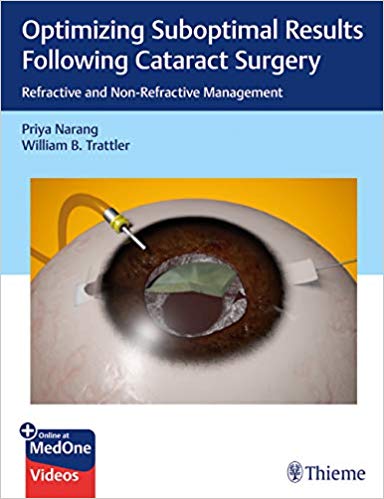 Optimizing Suboptimal Results Following Cataract Surgery

Refractive and Non-Refractive Management

Priya Narang
William B. Trattler

Online at
MedOne
Videos

Thieme